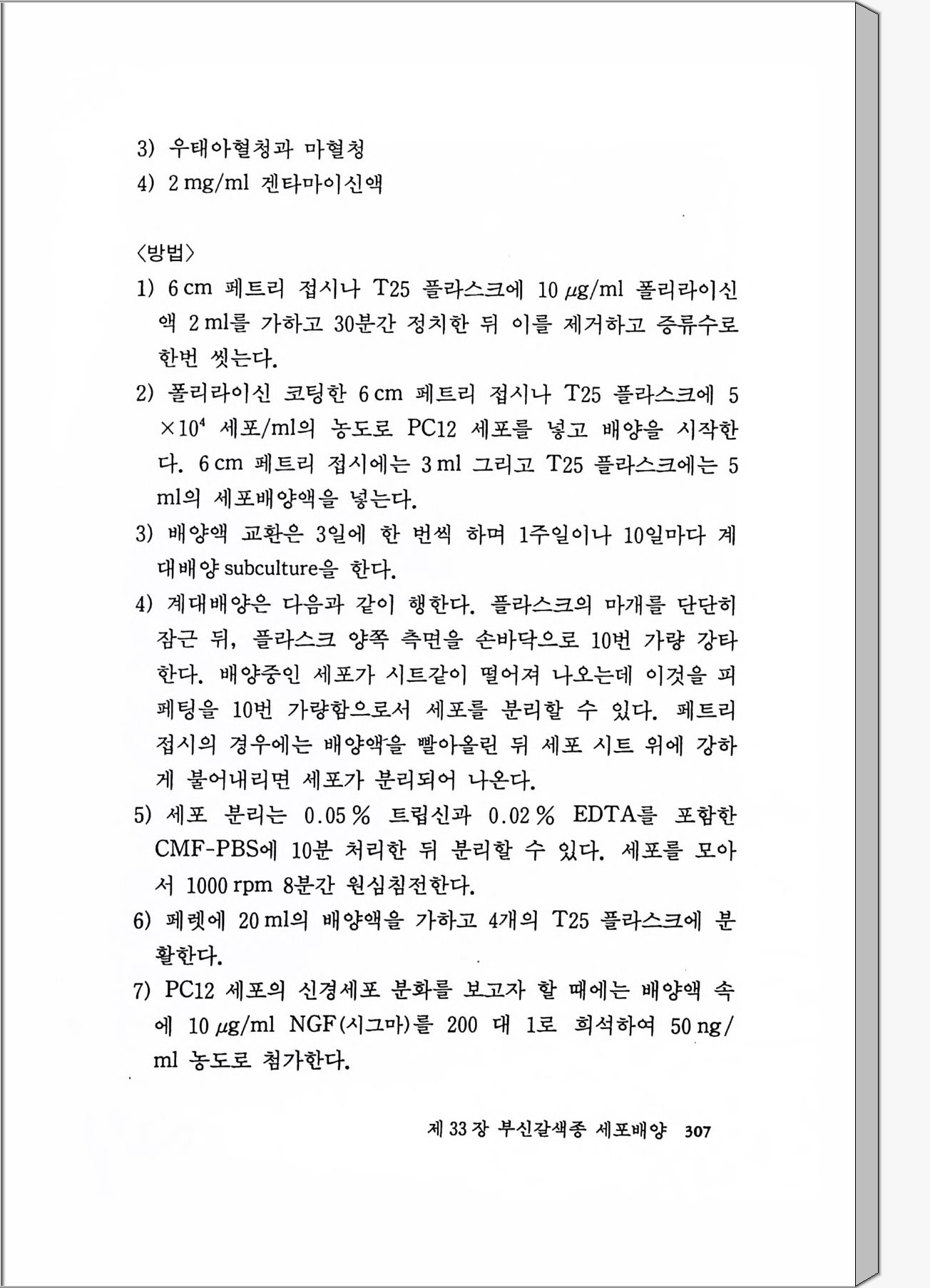 3) 우태아혈청과 마혈청
4) 2 mg/ml 겐타마이신액

〈방법〉
1) 6 cm 페트리 접시나 T25 플라스크에 10 $\mu$g/ml 폴리라이신액 2 ml를 가하고 30분간 정치한 뒤 이를 제거하고 증류수로 한번 씻는다.
2) 폴리라이신 코팅한 6 cm 페트리 접시나 T25 플라스크에 5 $\times 10^4$ 세포/ml의 농도로 PC12 세포를 넣고 배양을 시작한다. 6 cm 페트리 접시에는 3 ml 그리고 T25 플라스크에는 5 ml의 세포배양액을 넣는다.
3) 배양액 교환은 3일에 한 번씩 하며 1주일이나 10일마다 계대배양 subculture을 한다.
4) 계대배양은 다음과 같이 행한다. 플라스크의 마개를 단단히 잠근 뒤, 플라스크 양쪽 측면을 손바닥으로 10번 가량 강타한다. 배양중인 세포가 시트같이 떨어져 나오는데 이것을 피페팅을 10번 가량함으로서 세포를 분리할 수 있다. 페트리 접시의 경우에는 배양액을 빨아올린 뒤 세포 시트 위에 강하게 불어내리면 세포가 분리되어 나온다.
5) 세포 분리는 0.05 % 트립신과 0.02 % EDTA를 포함한 CMF-PBS에 10분 처리한 뒤 분리할 수 있다. 세포를 모아서 1000 rpm 8분간 원심침전한다.
6) 페렛에 20 ml의 배양액을 가하고 4개의 T25 플라스크에 분활한다.
7) PC12 세포의 신경세포 분화를 보고자 할 때에는 배양액 속에 10 $\mu$g/ml NGF(시그마)를 200 대 1로 희석하여 50 ng/ml 농도로 첨가한다.

제 33 장 부신갈색종 세포배양 307